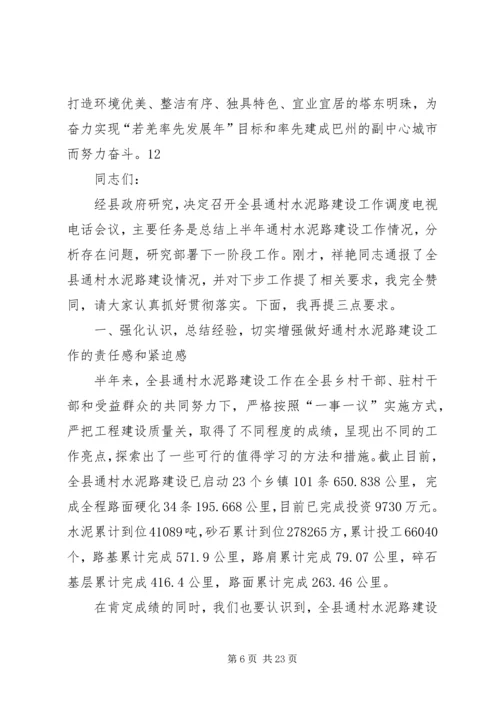 打造环境优美、整洁有序、独具特色、宜业宜居的塔东明珠，为奋力实现“若羌率先发展年”目标和率先建成巴州的副中心城市而努力奋斗。12

同志们：

经县政府研究，决定召开全县通村水泥路建设工作调度电视电话会议，主要任务是总结上半年通村水泥路建设工作情况，分析存在问题，研究部署下一阶段工作。刚才，祥艳同志通报了全县通村水泥路建设情况，并对下步工作提了相关要求，我完全赞同，请大家认真抓好贯彻落实。下面，我再提三点要求。

一、强化认识，总结经验，切实增强做好通村水泥路建设工作的责任感和紧迫感

半年来，全县通村水泥路建设工作在全县乡村干部、驻村干部和受益群众的共同努力下，严格按照“一事一议”实施方式，严把工程建设质量关，取得了不同程度的成绩，呈现出不同的工作亮点，探索出了一些可行的值得学习的方法和措施。截止目前，全县通村水泥路建设已启动23个乡镇101条650.838公里，完成全程路面硬化34条195.668公里，目前已完成投资9730万元。水泥累计到位41089吨，砂石累计到位278265方，累计投工66040个，路基累计完成571.9公里，路肩累计完成79.07公里，碎石基层累计完成416.4公里，路面累计完成263.46公里。

在肯定成绩的同时，我们也要认识到，全县通村水泥路建设

第6页 共23页